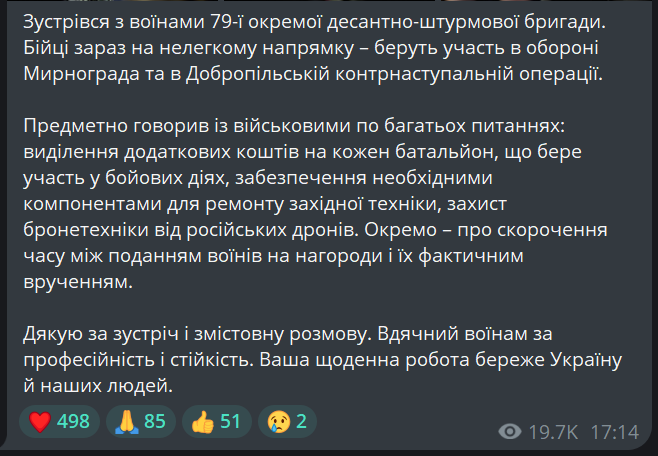 Зустрівся з воїнами 79-ї окремої десантно-штурмової бригади. Бійці зараз на нелегкому напрямку – беруть участь в обороні Мирнограда та в Добропільській контрнаступальній операції.

Предметно говорив із військовими по багатьох питаннях: виділення додаткових коштів на кожен батальйон, що бере участь у бойових діях, забезпечення необхідними компонентами для ремонту західної техніки, захист бронетехніки від російських дронів. Окремо – про скорочення часу між поданням воїнів на нагороди і їх фактичним врученням.

Дякую за зустріч і змістовну розмову. Вдячний воїнам за професійність і стійкість. Ваша щоденна робота береже Україну й наших людей.

❤️ 498 🙏 85 👍 51 😢 2

19.7K 17:14